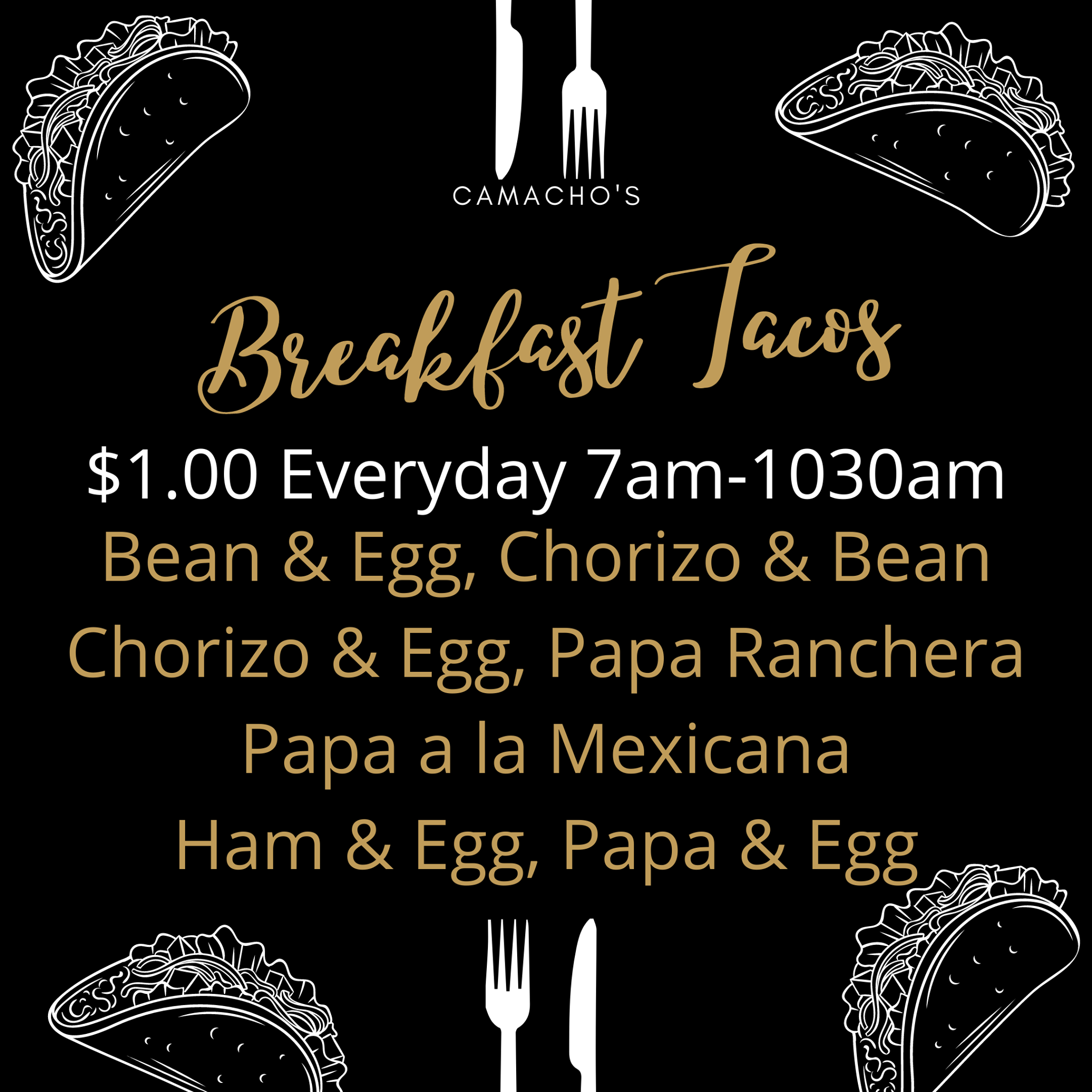 CAMACHO'S

Breakfast Tacos

$1.00 Everyday 7am-1030am

Bean & Egg, Chorizo & Bean
Chorizo & Egg, Papa Ranchera
Papa a la Mexicana
Ham & Egg, Papa & Egg